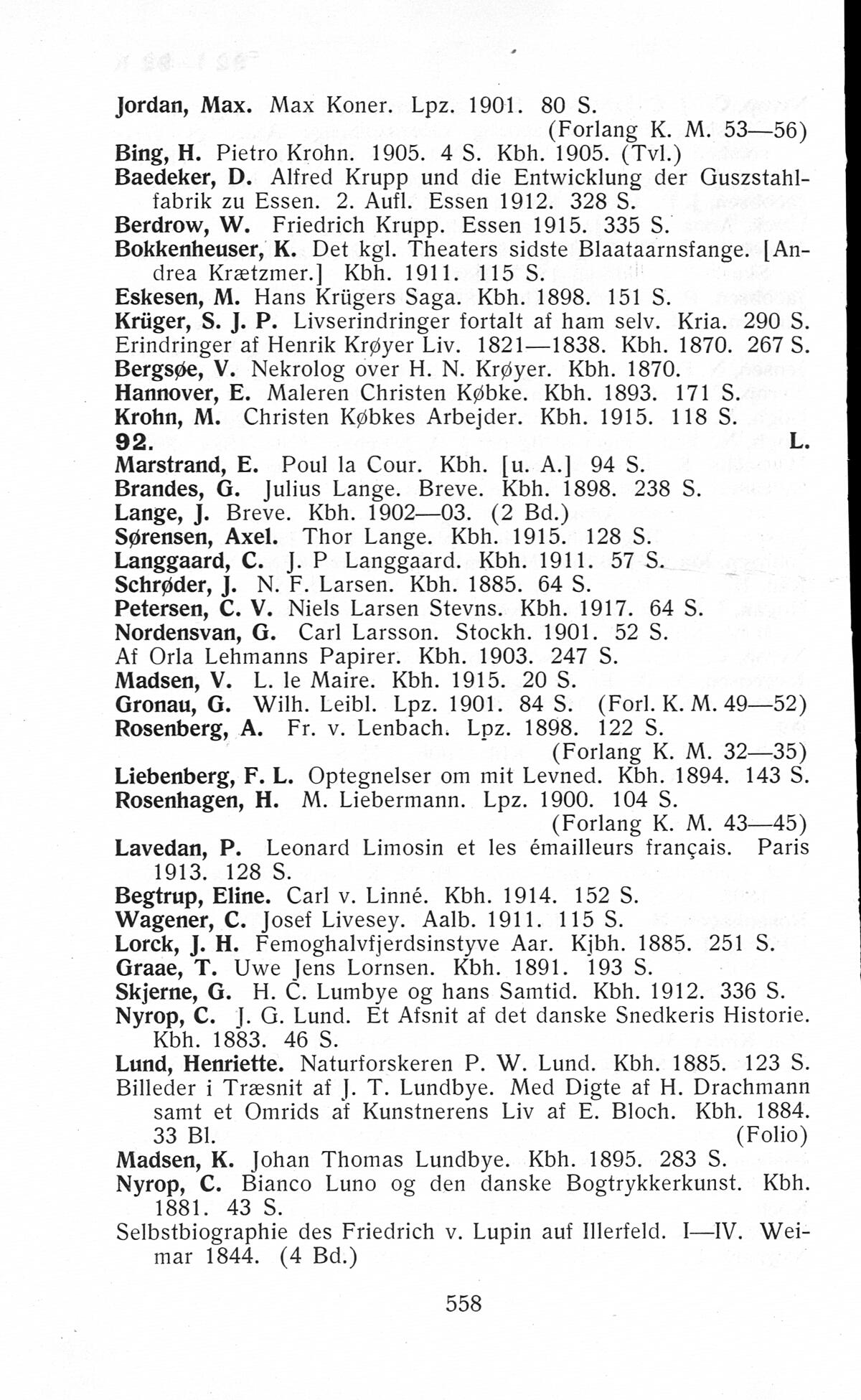 Jordan, Max. Max Koner. Lpz. 1901. 80 S.
(Forlang K. M. 53—56)
Bing, H. Pietro Krohn. 1905. 4 S. Kbh. 1905. (Tvl.)
Baedeker, D. Alfred Krupp und die Entwicklung der Guszstahlfabrik zu Essen. 2. Aufl. Essen 1912. 328 S.
Berdrow, W. Friedrich Krupp. Essen 1915. 335 S.
Bokkenheuser, K. Det kgl. Theaters sidste Blaataarnsfange. [Andrea Krætzmer.] Kbh. 1911. 115 S.
Eskesen, M. Hans Krügers Saga. Kbh. 1898. 151 S.
Krüger, S. J. P. Livserindringer fortalt af ham selv. Kria. 290 S.
Erindringer af Henrik Krøyer Liv. 1821—1838. Kbh. 1870. 267 S.
Bergsøe, V. Nekrolog over H. N. Krøyer. Kbh. 1870.
Hannover, E. Maleren Christen Købke. Kbh. 1893. 171 S.
Krohn, M. Christen Købkes Arbejder. Kbh. 1915. 118 S.
92. L.
Marstrand, E. Poul la Cour. Kbh. [u. A.] 94 S.
Brandes, G. Julius Lange. Breve. Kbh. 1898. 238 S.
Lange, J. Breve. Kbh. 1902—03. (2 Bd.)
Sørensen, Axel. Thor Lange. Kbh. 1915. 128 S.
Langgaard, C. J. P Langgaard. Kbh. 1911. 57 S.
Schrøder, J. N. F. Larsen. Kbh. 1885. 64 S.
Petersen, C. V. Niels Larsen Stevns. Kbh. 1917. 64 S.
Nordensvan, G. Carl Larsson. Stockh. 1901. 52 S.
Af Orla Lehmanns Papirer. Kbh. 1903. 247 S.
Madsen, V. L. le Maire. Kbh. 1915. 20 S.
Gronau, G. Wilh. Leibl. Lpz. 1901. 84 S. (Forl. K. M. 49—52)
Rosenberg, A. Fr. v. Lenbach. Lpz. 1898. 122 S.
(Forlang K. M. 32—35)
Liebenberg, F. L. Optegnelser om mit Levned. Kbh. 1894. 143 S.
Rosenhagen, H. M. Liebermann. Lpz. 1900. 104 S.
(Forlang K. M. 43—45)
Lavedan, P. Leonard Limosin et les émailleurs français. Paris 1913. 128 S.
Begtrup, Eline. Carl v. Linné. Kbh. 1914. 152 S.
Wagener, C. Josef Livesey. Aalb. 1911. 115 S.
Lorck, J. H. Femoghalvfjerdsinstyve Aar. Kjbh. 1885. 251 S.
Graae, T. Uwe Jens Lornsen. Kbh. 1891. 193 S.
Skjerne, G. H. C. Lumbye og hans Samtid. Kbh. 1912. 336 S.
Nyrop, C. J. G. Lund. Et Afsnit af det danske Snedkeris Historie. Kbh. 1883. 46 S.
Lund, Henriette. Naturforskeren P. W. Lund. Kbh. 1885. 123 S.
Billeder i Træsnit af J. T. Lundbye. Med Digte af H. Drachmann samt et Omrids af Kunstnerens Liv af E. Bloch. Kbh. 1884. 33 Bl. (Folio)
Madsen, K. Johan Thomas Lundbye. Kbh. 1895. 283 S.
Nyrop, C. Bianco Luno og den danske Bogtrykkerkunst. Kbh. 1881. 43 S.
Selbstbiographie des Friedrich v. Lupin auf Illerfeld. I—IV. Weimar 1844. (4 Bd.)

558